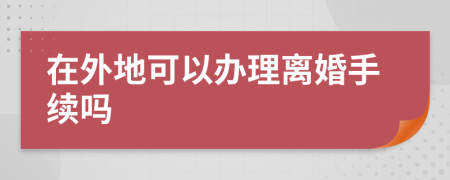 在外地可以办理离婚手续吗